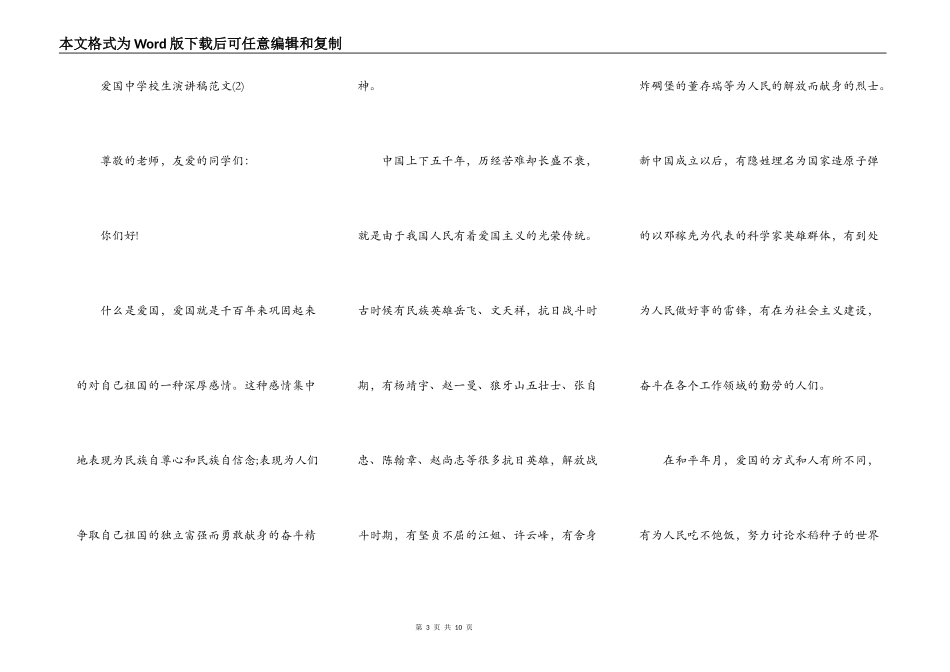 本文格式为Word版下载后可任意编辑和复制

爱国中学校生演讲稿范文(2)

尊敬的老师，友爱的同学们:

你们好!

什么是爱国，爱国就是千百年来巩固起来的对自己祖国的一种深厚感情。这种感情集中地表现为民族自尊心和民族自信念;表现为人们争取自己祖国的独立富强而勇敢献身的奋斗精神。

中国上下五千年，历经苦难却长盛不衰，就是由于我国人民有着爱国主义的光荣传统。古时候有民族英雄岳飞、文天祥，抗日战斗时期，有杨靖宇、赵一曼、狼牙山五壮士、张自忠、陈翰章、赵尚志等很多抗日英雄，解放战斗时期，有坚贞不屈的江姐、许云峰，有舍身炸碉堡的董存瑞等为人民的解放而献身的烈士。新中国成立以后，有隐姓埋名为国家造原子弹的以邓稼先为代表的科学家英雄群体，有到处为人民做好事的雷锋，有在为社会主义建设，奋斗在各个工作领域的勤劳的人们。

在和平年月，爱国的方式和人有所不同，有为人民吃不饱饭，努力讨论水稻种子的世界

第 3 页 共 10 页